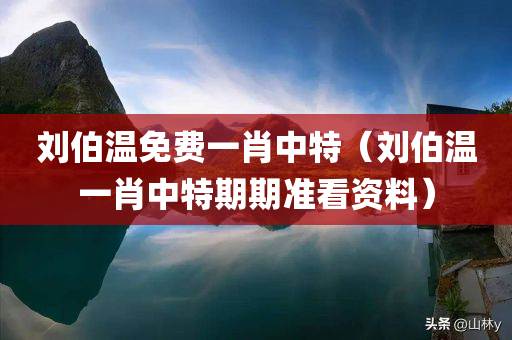 刘伯温免费一肖中特（刘伯温一肖中特期期准看资料）

头条 @山林y